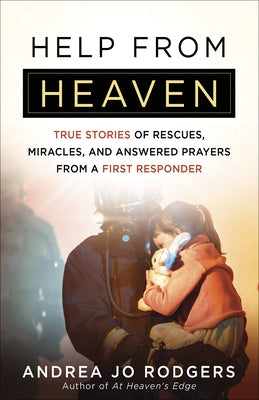 HELP FROM

HEAVEN

TRUE STORIES OF RESCUES, MIRACLES, AND ANSWERED PRAYERS FROM A FIRST RESPONDER

ANDREA JO RODGERS
Author of At Heaven's Edge